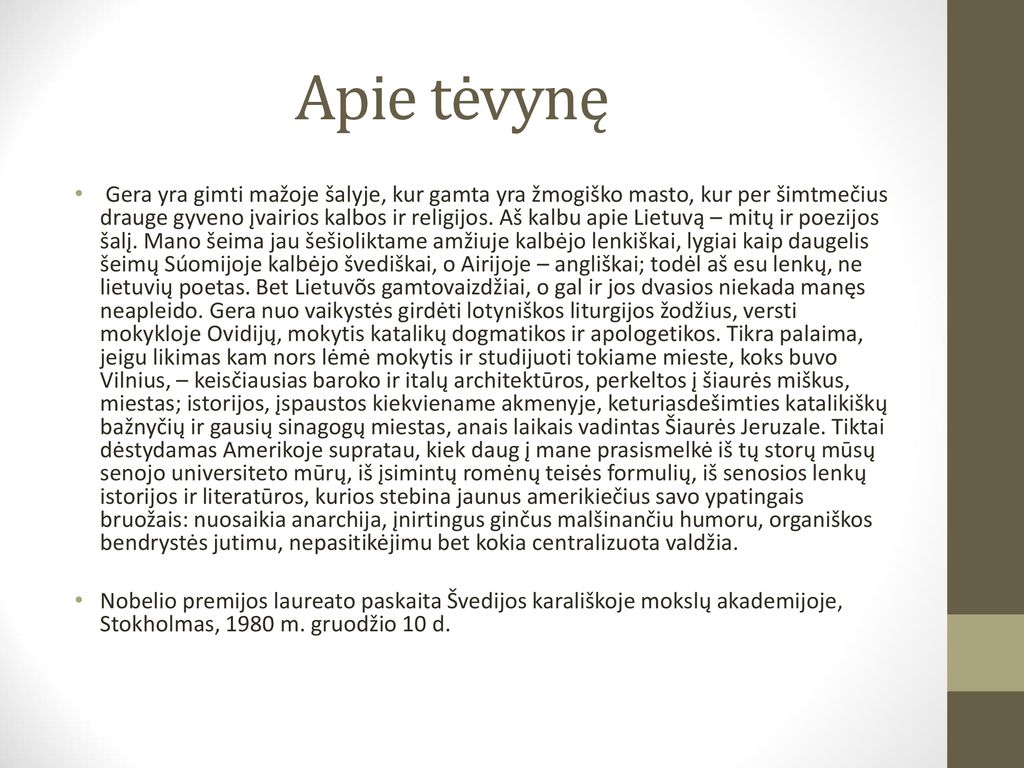 Apie tėvynę

• Gera yra gimti mažoje šalyje, kur gamta yra žmogiško masto, kur per šimtmečius drauge gyveno įvairios kalbos ir religijos. Aš kalbu apie Lietuvą – mitų ir poezijos šalį. Mano šeima jau šešioliktame amžiuje kalbėjo lenkiškai, lygiai kaip daugelis šeimų Súomijoje kalbėjo švediškai, o Airijoje – angliškai; todėl aš esu lenkų, ne lietuvių poetas. Bet Lietuvõs gamtovaizdžiai, o gal ir jos dvasios niekada manęs neapleido. Gera nuo vaikystės girdėti lotyniškos liturgijos žodžius, versti mokykloje Ovidijų, mokytis katalikų dogmatikos ir apologetikos. Tikra palaima, jeigu likimas kam nors lėmė mokytis ir studijuoti tokiame mieste, koks buvo Vilnius, – keisčiausias baroko ir italų architektūros, perkeltos į šiaurės miškus, miestas; istorijos, įspaustos kiekviename akmenyje, keturiasdešimties katalikiškų bažnyčių ir gausių sinagogų miestas, anais laikais vadintas Šiaurės Jeruzale. Tiktai dėstydamas Amerikoje supratau, kiek daug į mane prasismelkė iš tų storų mūsų senojo universiteto mūrų, iš įsimintų romėnų teisės formulių, iš senosios lenkų istorijos ir literatūros, kurios stebina jaunus amerikiečius savo ypatingais bruožais: nuosaikia anarchija, įnirtingus ginčus malšinančiu humoru, organiškos bendrystės jutimu, nepasitikėjimu bet kokia centralizuota valdžia.

• Nobelio premijos laureato paskaita Švedijos karališkoje mokslų akademijoje, Stokholmas, 1980 m. gruodžio 10 d.